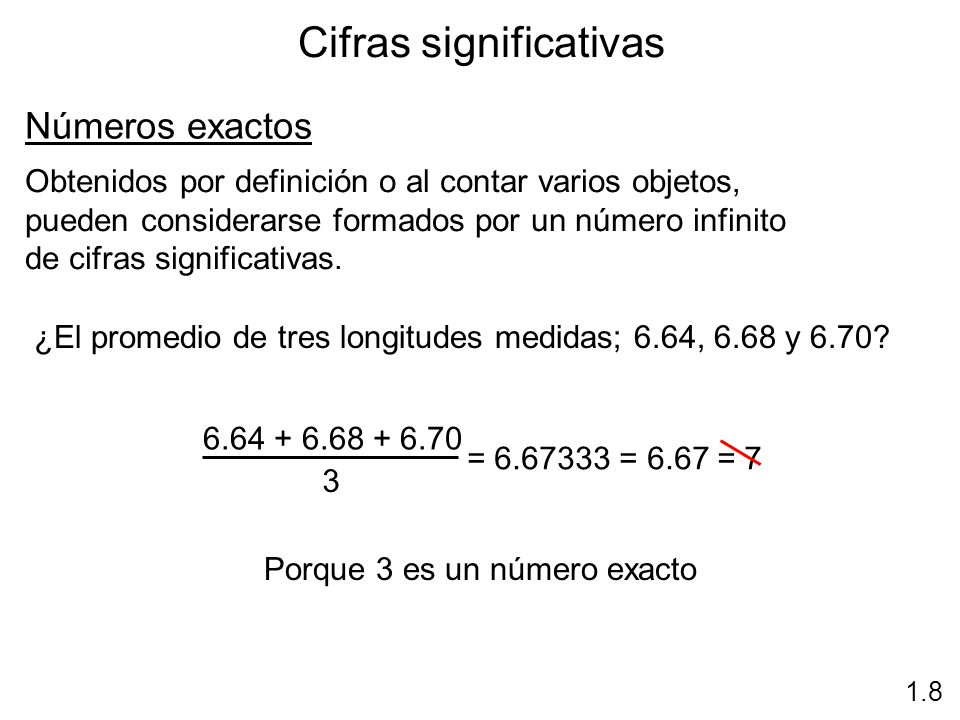 Cifras significativas

Números exactos

Obtenidos por definición o al contar varios objetos, pueden considerarse formados por un número infinito de cifras significativas.

¿El promedio de tres longitudes medidas; 6.64, 6.68 y 6.70?

$\frac{6.64 + 6.68 + 6.70}{3} = 6.67333 = 6.67 = 7$

Porque 3 es un número exacto

1.8